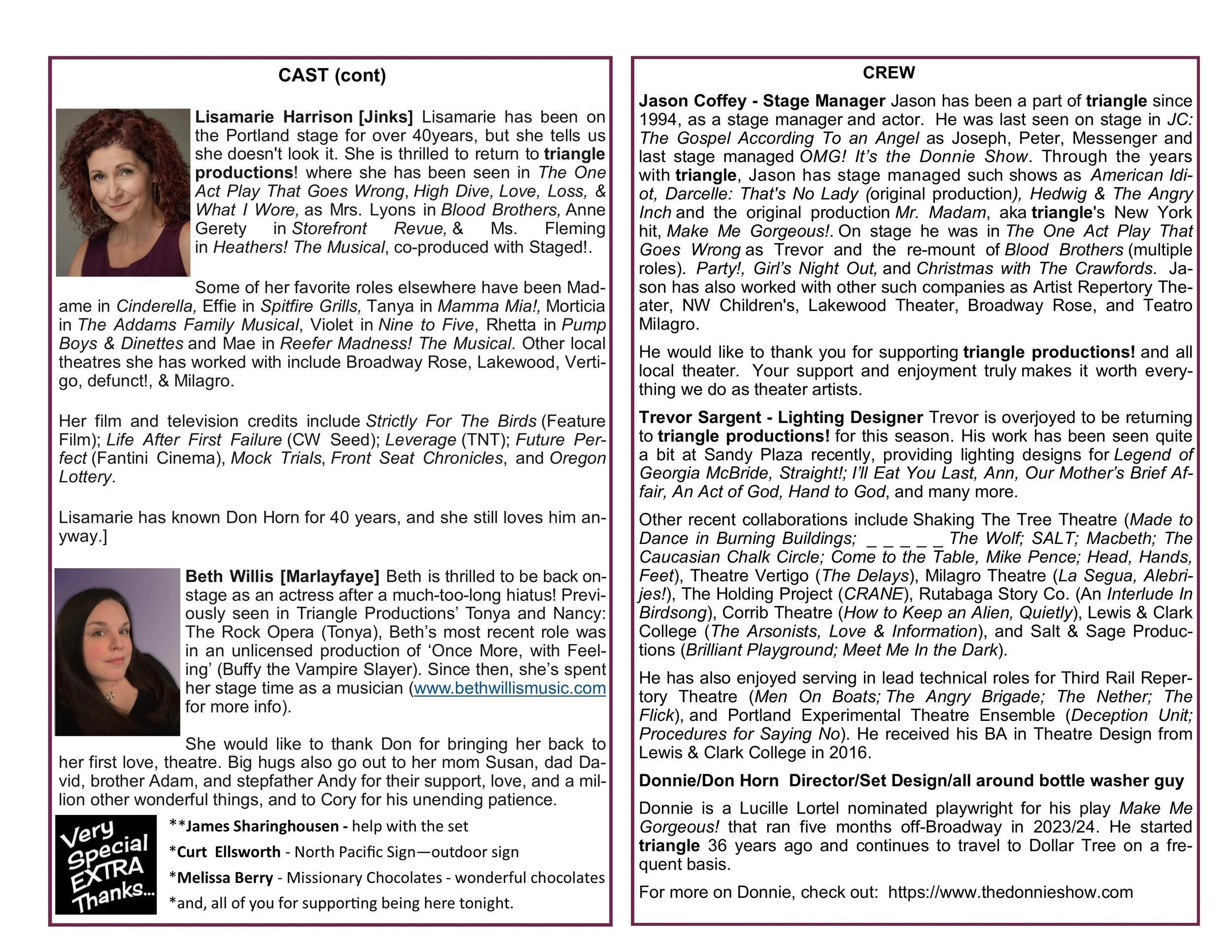 CAST (cont)

Lisamarie Harrison [Jinks] Lisamarie has been on the Portland stage for over 40years, but she tells us she doesn't look it. She is thrilled to return to triangle productions! where she has been seen in The One Act Play That Goes Wrong, High Dive, Love, Loss, & What I Wore, as Mrs. Lyons in Blood Brothers, Anne Gerety in Storefront Revue, & Ms. Fleming in Heathers! The Musical, co-produced with Staged!.

Some of her favorite roles elsewhere have been Madame in Cinderella, Effie in Spitfire Grills, Tanya in Mamma Mia!, Morticia in The Addams Family Musical, Violet in Nine to Five, Rhetta in Pump Boys & Dinettes and Mae in Reefer Madness! The Musical. Other local theatres she has worked with include Broadway Rose, Lakewood, Vertigo, defunct!, & Milagro.

Her film and television credits include Strictly For The Birds (Feature Film); Life After First Failure (CW Seed); Leverage (TNT); Future Perfect (Fantini Cinema), Mock Trials, Front Seat Chronicles, and Oregon Lottery.

Lisamarie has known Don Horn for 40 years, and she still loves him anyway.]

Beth Willis [Marlayfaye] Beth is thrilled to be back onstage as an actress after a much-too-long hiatus! Previously seen in Triangle Productions' Tonya and Nancy: The Rock Opera (Tonya), Beth's most recent role was in an unlicensed production of 'Once More, with Feeling' (Buffy the Vampire Slayer). Since then, she's spent her stage time as a musician (www.bethwillismusic.com for more info).

She would like to thank Don for bringing her back to her first love, theatre. Big hugs also go out to her mom Susan, dad David, brother Adam, and stepfather Andy for their support, love, and a million other wonderful things, and to Cory for his unending patience.

Very Special EXTRA Thanks...

**James Sharinghousen - help with the set
*Curt Ellsworth - North Pacific Sign—outdoor sign
*Melissa Berry - Missionary Chocolates - wonderful chocolates
*and, all of you for supporting being here tonight.

CREW

Jason Coffey - Stage Manager Jason has been a part of triangle since 1994, as a stage manager and actor. He was last seen on stage in JC: The Gospel According To an Angel as Joseph, Peter, Messenger and last stage managed OMG! It's the Donnie Show. Through the years with triangle, Jason has stage managed such shows as American Idiot, Darcelle: That's No Lady (original production), Hedwig & The Angry Inch and the original production Mr. Madam, aka triangle's New York hit, Make Me Gorgeous!. On stage he was in The One Act Play That Goes Wrong as Trevor and the re-mount of Blood Brothers (multiple roles). Party!, Girl's Night Out, and Christmas with The Crawfords. Jason has also worked with other such companies as Artist Repertory Theater, NW Children's, Lakewood Theater, Broadway Rose, and Teatro Milagro.

He would like to thank you for supporting triangle productions! and all local theater. Your support and enjoyment truly makes it worth everything we do as theater artists.

Trevor Sargent - Lighting Designer Trevor is overjoyed to be returning to triangle productions! for this season. His work has been seen quite a bit at Sandy Plaza recently, providing lighting designs for Legend of Georgia McBride, Straight!; I'll Eat You Last, Ann, Our Mother's Brief Affair, An Act of God, Hand to God, and many more.

Other recent collaborations include Shaking The Tree Theatre (Made to Dance in Burning Buildings; _ _ _ _ _ The Wolf; SALT; Macbeth; The Caucasian Chalk Circle; Come to the Table, Mike Pence; Head, Hands, Feet), Theatre Vertigo (The Delays), Milagro Theatre (La Segua, Alebrijes!), The Holding Project (CRANE), Rutabaga Story Co. (An Interlude In Birdsong), Corrib Theatre (How to Keep an Alien, Quietly), Lewis & Clark College (The Arsonists, Love & Information), and Salt & Sage Productions (Brilliant Playground; Meet Me In the Dark).

He has also enjoyed serving in lead technical roles for Third Rail Repertory Theatre (Men On Boats; The Angry Brigade; The Nether; The Flick), and Portland Experimental Theatre Ensemble (Deception Unit; Procedures for Saying No). He received his BA in Theatre Design from Lewis & Clark College in 2016.

Donnie/Don Horn Director/Set Design/all around bottle washer guy

Donnie is a Lucille Lortel nominated playwright for his play Make Me Gorgeous! that ran five months off-Broadway in 2023/24. He started triangle 36 years ago and continues to travel to Dollar Tree on a frequent basis.

For more on Donnie, check out: https://www.thedonnieshow.com